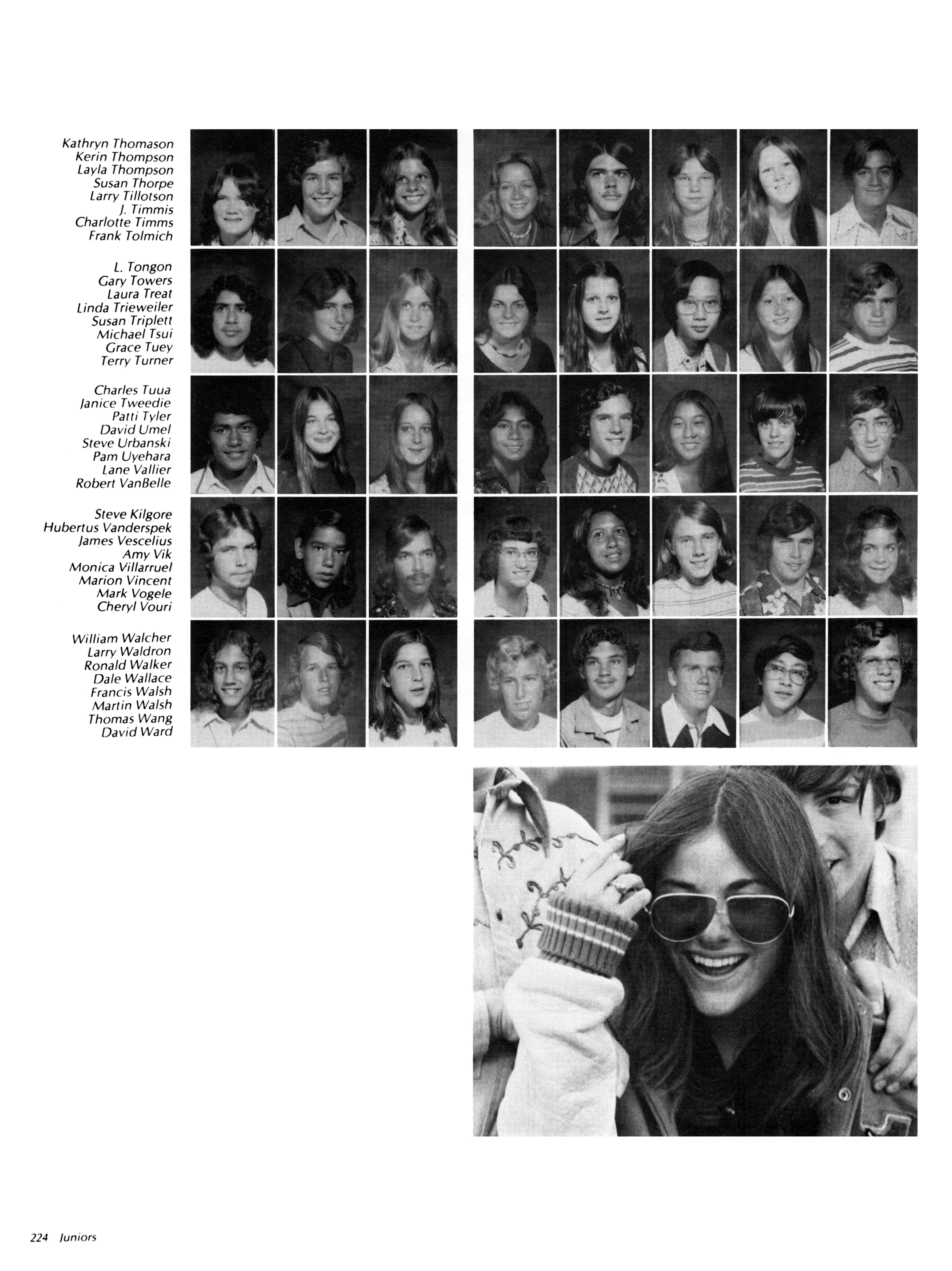 Kathryn Thomason
Kerin Thompson
Layla Thompson
Susan Thorpe
Larry Tillotson
J. Timmis
Charlotte Timms
Frank Tolmich

L. Tongon
Gary Towers
Laura Treat
Linda Trieweiler
Susan Triplett
Michael Tsui
Grace Tuey
Terry Turner

Charles Tuua
Janice Tweedie
Patti Tyler
David Umel
Steve Urbanski
Pam Uyehara
Lane Vallier
Robert VanBelle

Steve Kilgore
Hubertus Vanderspek
James Vescelius
Amy Vik
Monica Villarruel
Marion Vincent
Mark Vogele
Cheryl Vouri

William Walcher
Larry Waldron
Ronald Walker
Dale Wallace
Francis Walsh
Martin Walsh
Thomas Wang
David Ward

224 Juniors